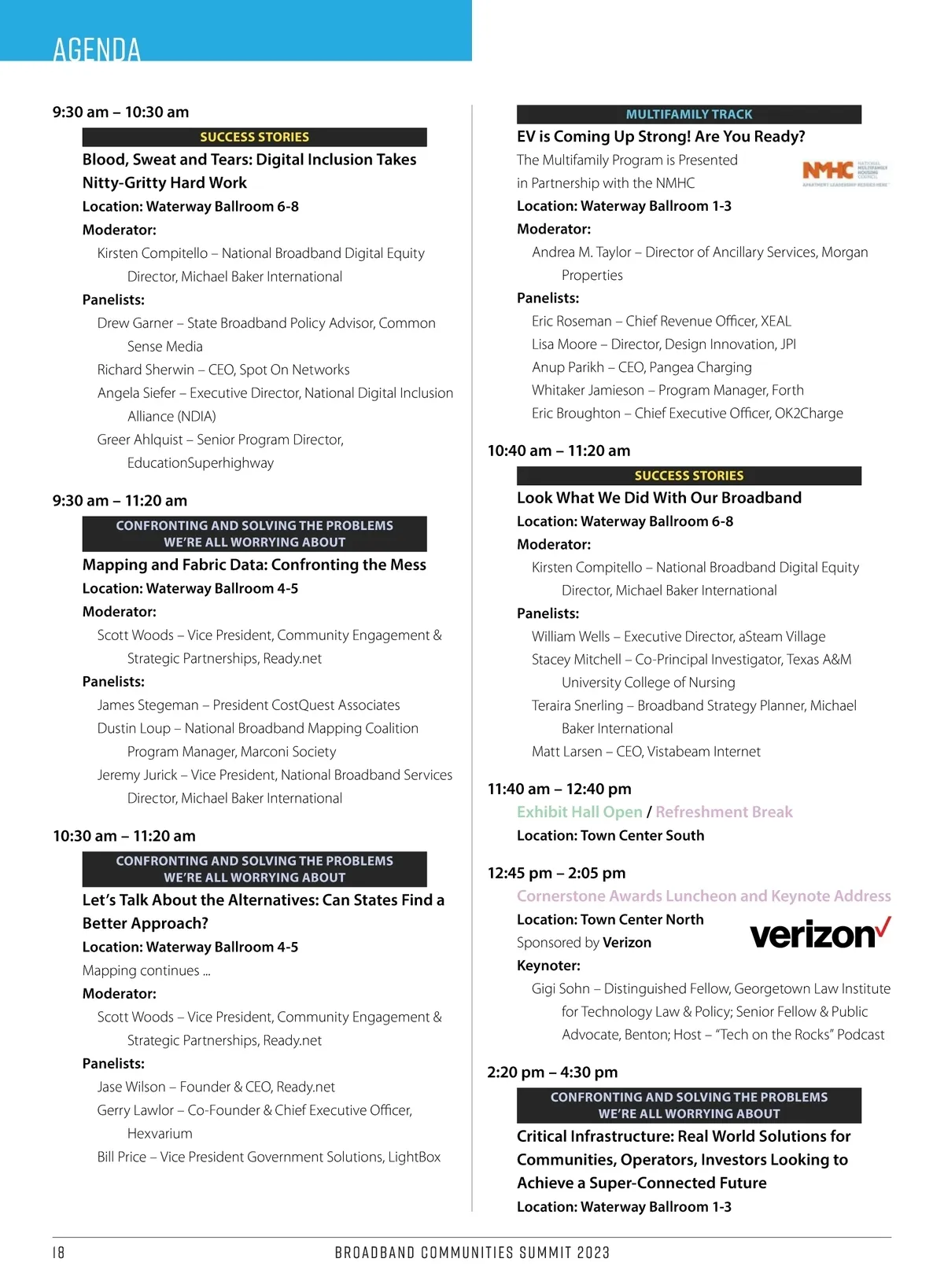 AGENDA

9:30 am – 10:30 am

SUCCESS STORIES

Blood, Sweat and Tears: Digital Inclusion Takes Nitty-Gritty Hard Work

Location: Waterway Ballroom 6-8

Moderator:

Kirsten Compitello – National Broadband Digital Equity Director, Michael Baker International

Panelists:

Drew Garner – State Broadband Policy Advisor, Common Sense Media

Richard Sherwin – CEO, Spot On Networks

Angela Siefer – Executive Director, National Digital Inclusion Alliance (NDIA)

Greer Ahlquist – Senior Program Director, EducationSuperhighway

9:30 am – 11:20 am

CONFRONTING AND SOLVING THE PROBLEMS WE'RE ALL WORRYING ABOUT

Mapping and Fabric Data: Confronting the Mess

Location: Waterway Ballroom 4-5

Moderator:

Scott Woods – Vice President, Community Engagement & Strategic Partnerships, Ready.net

Panelists:

James Stegeman – President CostQuest Associates

Dustin Loup – National Broadband Mapping Coalition Program Manager, Marconi Society

Jeremy Jurick – Vice President, National Broadband Services Director, Michael Baker International

10:30 am – 11:20 am

CONFRONTING AND SOLVING THE PROBLEMS WE'RE ALL WORRYING ABOUT

Let's Talk About the Alternatives: Can States Find a Better Approach?

Location: Waterway Ballroom 4-5

Mapping continues ...

Moderator:

Scott Woods – Vice President, Community Engagement & Strategic Partnerships, Ready.net

Panelists:

Jase Wilson – Founder & CEO, Ready.net

Gerry Lawlor – Co-Founder & Chief Executive Officer, Hexvarium

Bill Price – Vice President Government Solutions, LightBox

MULTIFAMILY TRACK

EV is Coming Up Strong! Are You Ready?

The Multifamily Program is Presented in Partnership with the NMHC

NMHC NATIONAL MULTIFAMILY HOUSING COUNCIL APARTMENT LEADERSHIP RESIDES HERE

Location: Waterway Ballroom 1-3

Moderator:

Andrea M. Taylor – Director of Ancillary Services, Morgan Properties

Panelists:

Eric Roseman – Chief Revenue Officer, XEAL

Lisa Moore – Director, Design Innovation, JPI

Anup Parikh – CEO, Pangea Charging

Whitaker Jamieson – Program Manager, Forth

Eric Broughton – Chief Executive Officer, OK2Charge

10:40 am – 11:20 am

SUCCESS STORIES

Look What We Did With Our Broadband

Location: Waterway Ballroom 6-8

Moderator:

Kirsten Compitello – National Broadband Digital Equity Director, Michael Baker International

Panelists:

William Wells – Executive Director, aSteam Village

Stacey Mitchell – Co-Principal Investigator, Texas A&M University College of Nursing

Teraira Snerling – Broadband Strategy Planner, Michael Baker International

Matt Larsen – CEO, Vistabeam Internet

11:40 am – 12:40 pm

Exhibit Hall Open / Refreshment Break

Location: Town Center South

12:45 pm – 2:05 pm

Cornerstone Awards Luncheon and Keynote Address

Location: Town Center North

Sponsored by Verizon

verizon

Keynoter:

Gigi Sohn – Distinguished Fellow, Georgetown Law Institute for Technology Law & Policy; Senior Fellow & Public Advocate, Benton; Host – "Tech on the Rocks" Podcast

2:20 pm – 4:30 pm

CONFRONTING AND SOLVING THE PROBLEMS WE'RE ALL WORRYING ABOUT

Critical Infrastructure: Real World Solutions for Communities, Operators, Investors Looking to Achieve a Super-Connected Future

Location: Waterway Ballroom 1-3

18 BROADBAND COMMUNITIES SUMMIT 2023